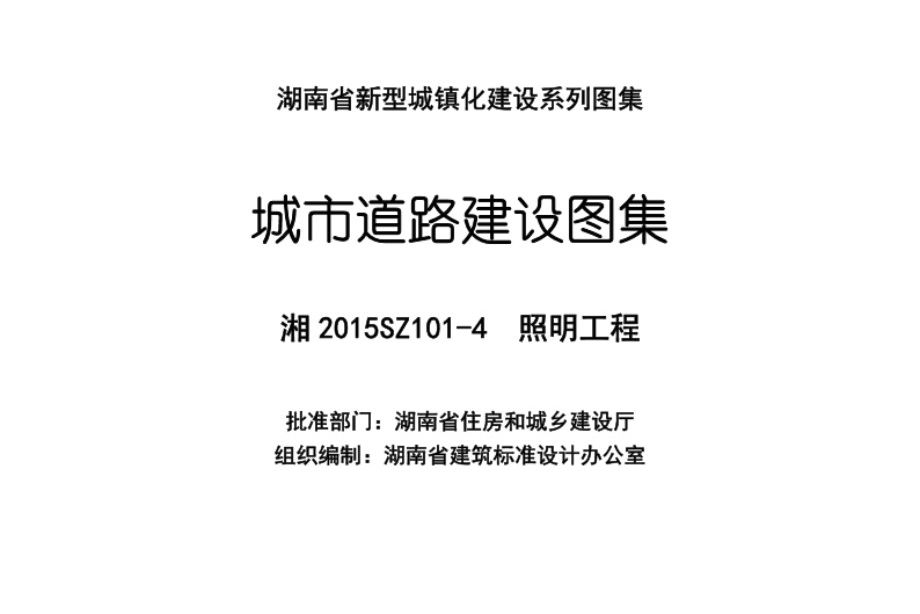 湖南省新型城镇化建设系列图集

城市道路建设图集

湘 2015SZ101-4　照明工程

批准部门：湖南省住房和城乡建设厅
组织编制：湖南省建筑标准设计办公室